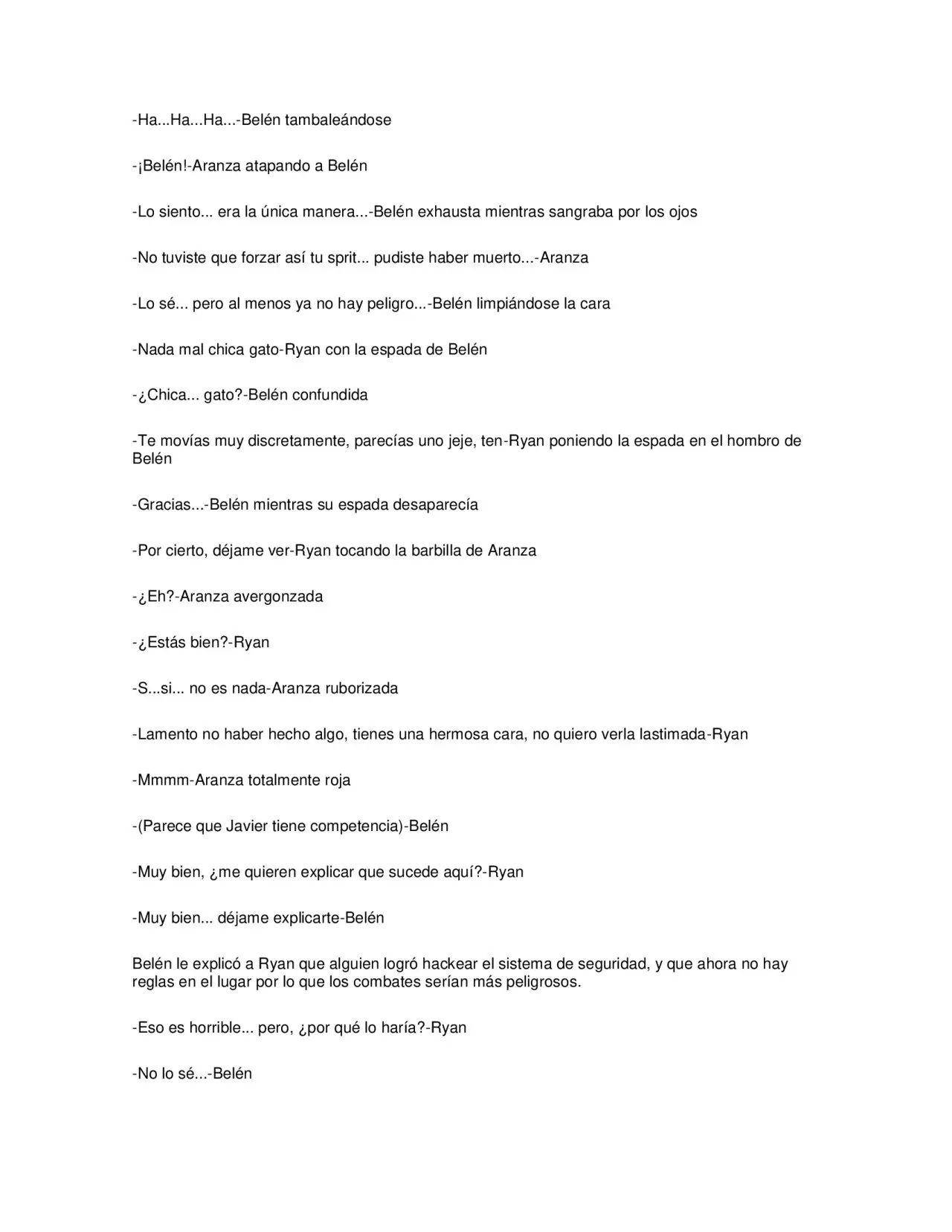 -Ha...Ha...Ha...-Belén tambaleándose

-¡Belén!-Aranza atapando a Belén

-Lo siento... era la única manera...-Belén exhausta mientras sangraba por los ojos

-No tuviste que forzar así tu sprit... pudiste haber muerto...-Aranza

-Lo sé... pero al menos ya no hay peligro...-Belén limpiándose la cara

-Nada mal chica gato-Ryan con la espada de Belén

-¿Chica... gato?-Belén confundida

-Te movías muy discretamente, parecías uno jeje, ten-Ryan poniendo la espada en el hombro de Belén

-Gracias...-Belén mientras su espada desaparecía

-Por cierto, déjame ver-Ryan tocando la barbilla de Aranza

-¿Eh?-Aranza avergonzada

-¿Estás bien?-Ryan

-S...si... no es nada-Aranza ruborizada

-Lamento no haber hecho algo, tienes una hermosa cara, no quiero verla lastimada-Ryan

-Mmmm-Aranza totalmente roja

-(Parece que Javier tiene competencia)-Belén

-Muy bien, ¿me quieren explicar que sucede aquí?-Ryan

-Muy bien... déjame explicarte-Belén

Belén le explicó a Ryan que alguien logró hackear el sistema de seguridad, y que ahora no hay reglas en el lugar por lo que los combates serían más peligrosos.

-Eso es horrible... pero, ¿por qué lo haría?-Ryan

-No lo sé...-Belén